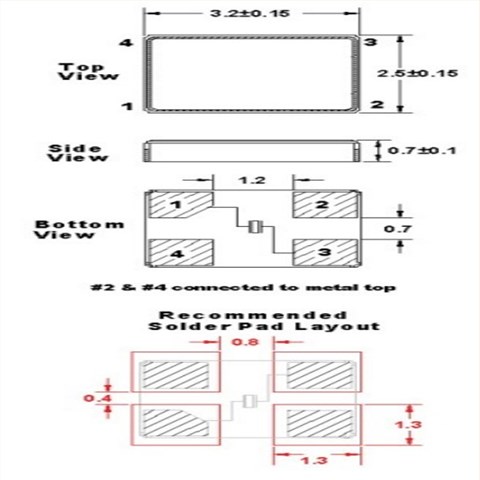 3.2±0.15

4
3

Top View

2.5±0.15

1
2

Side View

0.7±0.1

1.2

1
2

Bottom View

0.7

4
3

#2 & #4 connected to metal top

Recommended Solder Pad Layout

0.8

0.4

1.3

1.3